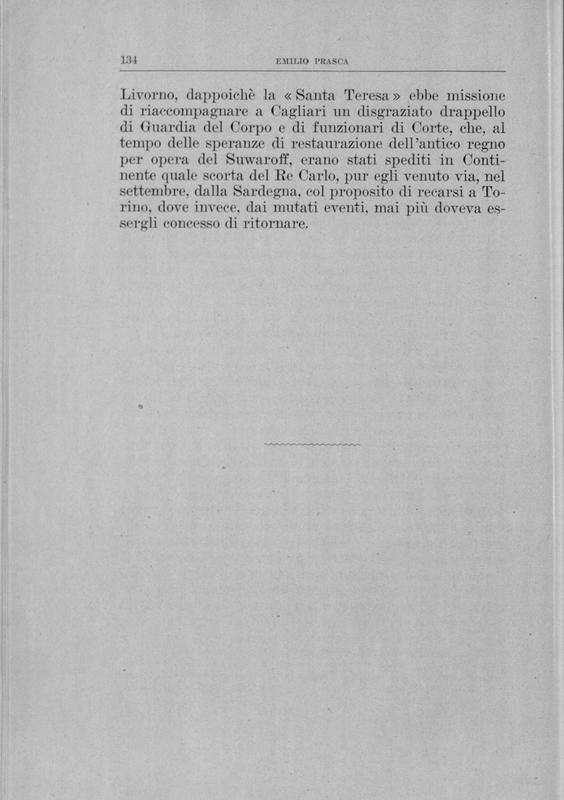 134 EMILIO PRASCA

Livorno, dappoichè la « Santa Teresa » ebbe missione di riaccompagnare a Cagliari un disgraziato drappello di Guardia del Corpo e di funzionari di Corte, che, al tempo delle speranze di restaurazione dell'antico regno per opera del Suwaroff, erano stati spediti in Continente quale scorta del Re Carlo, pur egli venuto via, nel settembre, dalla Sardegna, col proposito di recarsi a Torino, dove invece, dai mutati eventi, mai più doveva essergli concesso di ritornare.